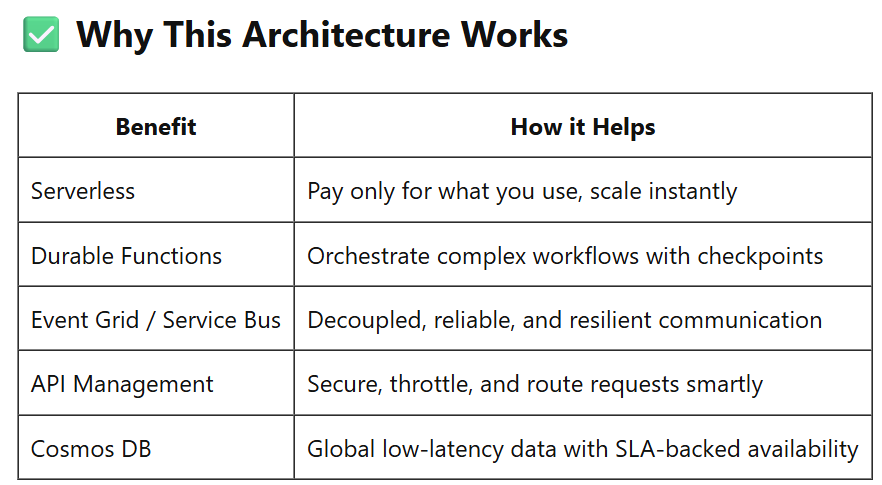 ✅ Why This Architecture Works

| Benefit | How it Helps |
|---|---|
| Serverless | Pay only for what you use, scale instantly |
| Durable Functions | Orchestrate complex workflows with checkpoints |
| Event Grid / Service Bus | Decoupled, reliable, and resilient communication |
| API Management | Secure, throttle, and route requests smartly |
| Cosmos DB | Global low-latency data with SLA-backed availability |